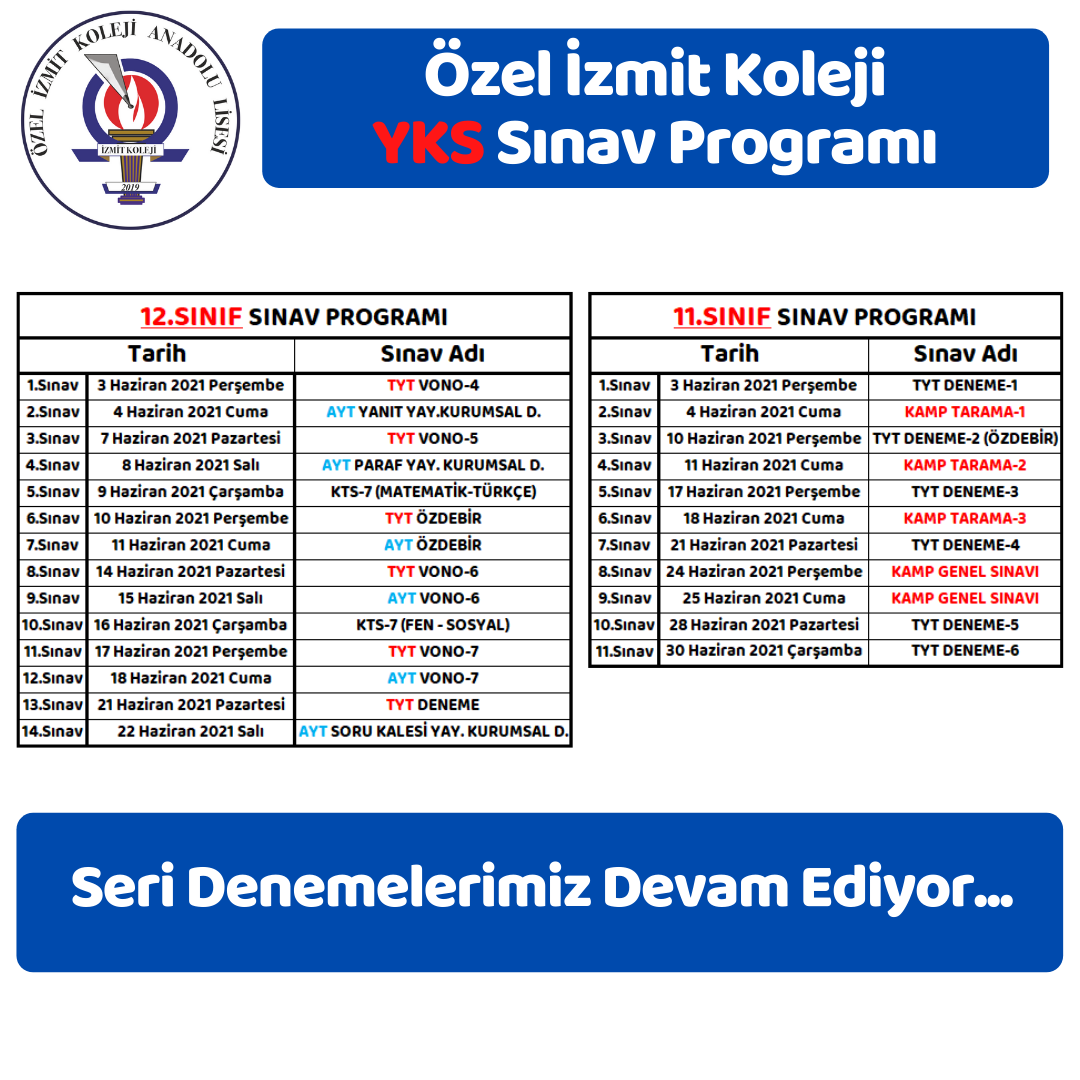 ÖZEL İZMİT KOLEJİ ANADOLU LİSESİ
İZMİT KOLEJİ
2019

Özel İzmit Koleji
YKS Sınav Programı

12.SINIF SINAV PROGRAMI

| Tarih | | Sınav Adı |
|---|---|---|
| 1.Sınav | 3 Haziran 2021 Perşembe | TYT VONO-4 |
| 2.Sınav | 4 Haziran 2021 Cuma | AYT YANIT YAY.KURUMSAL D. |
| 3.Sınav | 7 Haziran 2021 Pazartesi | TYT VONO-5 |
| 4.Sınav | 8 Haziran 2021 Salı | AYT PARAF YAY. KURUMSAL D. |
| 5.Sınav | 9 Haziran 2021 Çarşamba | KTS-7 (MATEMATİK-TÜRKÇE) |
| 6.Sınav | 10 Haziran 2021 Perşembe | TYT ÖZDEBİR |
| 7.Sınav | 11 Haziran 2021 Cuma | AYT ÖZDEBİR |
| 8.Sınav | 14 Haziran 2021 Pazartesi | TYT VONO-6 |
| 9.Sınav | 15 Haziran 2021 Salı | AYT VONO-6 |
| 10.Sınav | 16 Haziran 2021 Çarşamba | KTS-7 (FEN - SOSYAL) |
| 11.Sınav | 17 Haziran 2021 Perşembe | TYT VONO-7 |
| 12.Sınav | 18 Haziran 2021 Cuma | AYT VONO-7 |
| 13.Sınav | 21 Haziran 2021 Pazartesi | TYT DENEME |
| 14.Sınav | 22 Haziran 2021 Salı | AYT SORU KALESİ YAY. KURUMSAL D. |

11.SINIF SINAV PROGRAMI

| Tarih | | Sınav Adı |
|---|---|---|
| 1.Sınav | 3 Haziran 2021 Perşembe | TYT DENEME-1 |
| 2.Sınav | 4 Haziran 2021 Cuma | KAMP TARAMA-1 |
| 3.Sınav | 10 Haziran 2021 Perşembe | TYT DENEME-2 (ÖZDEBİR) |
| 4.Sınav | 11 Haziran 2021 Cuma | KAMP TARAMA-2 |
| 5.Sınav | 17 Haziran 2021 Perşembe | TYT DENEME-3 |
| 6.Sınav | 18 Haziran 2021 Cuma | KAMP TARAMA-3 |
| 7.Sınav | 21 Haziran 2021 Pazartesi | TYT DENEME-4 |
| 8.Sınav | 24 Haziran 2021 Perşembe | KAMP GENEL SINAVI |
| 9.Sınav | 25 Haziran 2021 Cuma | KAMP GENEL SINAVI |
| 10.Sınav | 28 Haziran 2021 Pazartesi | TYT DENEME-5 |
| 11.Sınav | 30 Haziran 2021 Çarşamba | TYT DENEME-6 |

Seri Denemelerimiz Devam Ediyor...